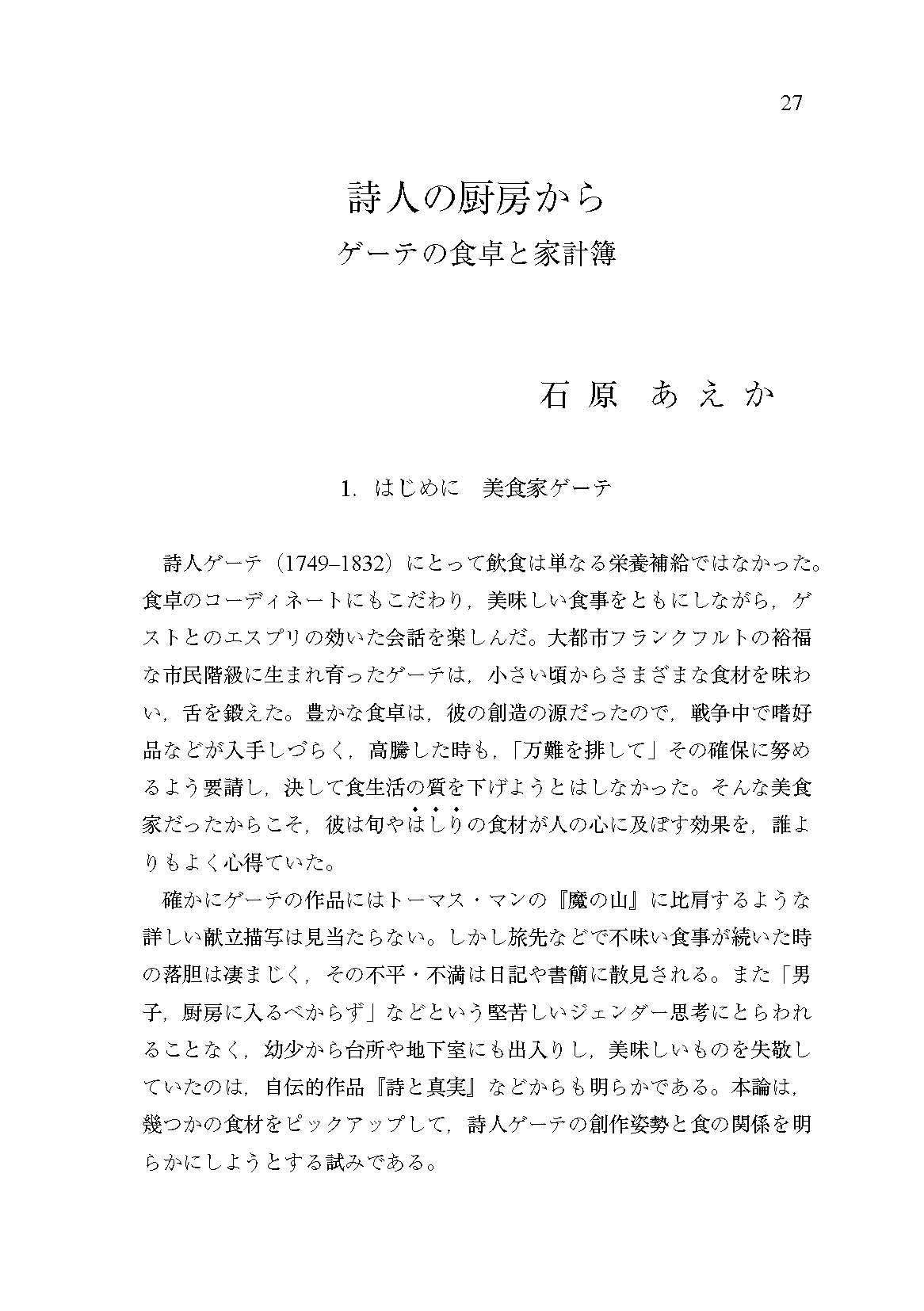 27

詩人の厨房から
ゲーテの食卓と家計簿

石原　あえか

1. はじめに　美食家ゲーテ

詩人ゲーテ（1749–1832）にとって飲食は単なる栄養補給ではなかった。食卓のコーディネートにもこだわり，美味しい食事をともにしながら，ゲストとのエスプリの効いた会話を楽しんだ。大都市フランクフルトの裕福な市民階級に生まれ育ったゲーテは，小さい頃からさまざまな食材を味わい，舌を鍛えた。豊かな食卓は，彼の創造の源だったので，戦争中で嗜好品などが入手しづらく，高騰した時も，「万難を排して」その確保に努めるよう要請し，決して食生活の質を下げようとはしなかった。そんな美食家だったからこそ，彼は旬やはしりの食材が人の心に及ぼす効果を，誰よりもよく心得ていた。

確かにゲーテの作品にはトーマス・マンの『魔の山』に比肩するような詳しい献立描写は見当たらない。しかし旅先などで不味い食事が続いた時の落胆は凄まじく，その不平・不満は日記や書簡に散見される。また「男子，厨房に入るべからず」などという堅苦しいジェンダー思考にとらわれることなく，幼少から台所や地下室にも出入りし，美味しいものを失敬していたのは，自伝的作品『詩と真実』などからも明らかである。本論は，幾つかの食材をピックアップして，詩人ゲーテの創作姿勢と食の関係を明らかにしようとする試みである。